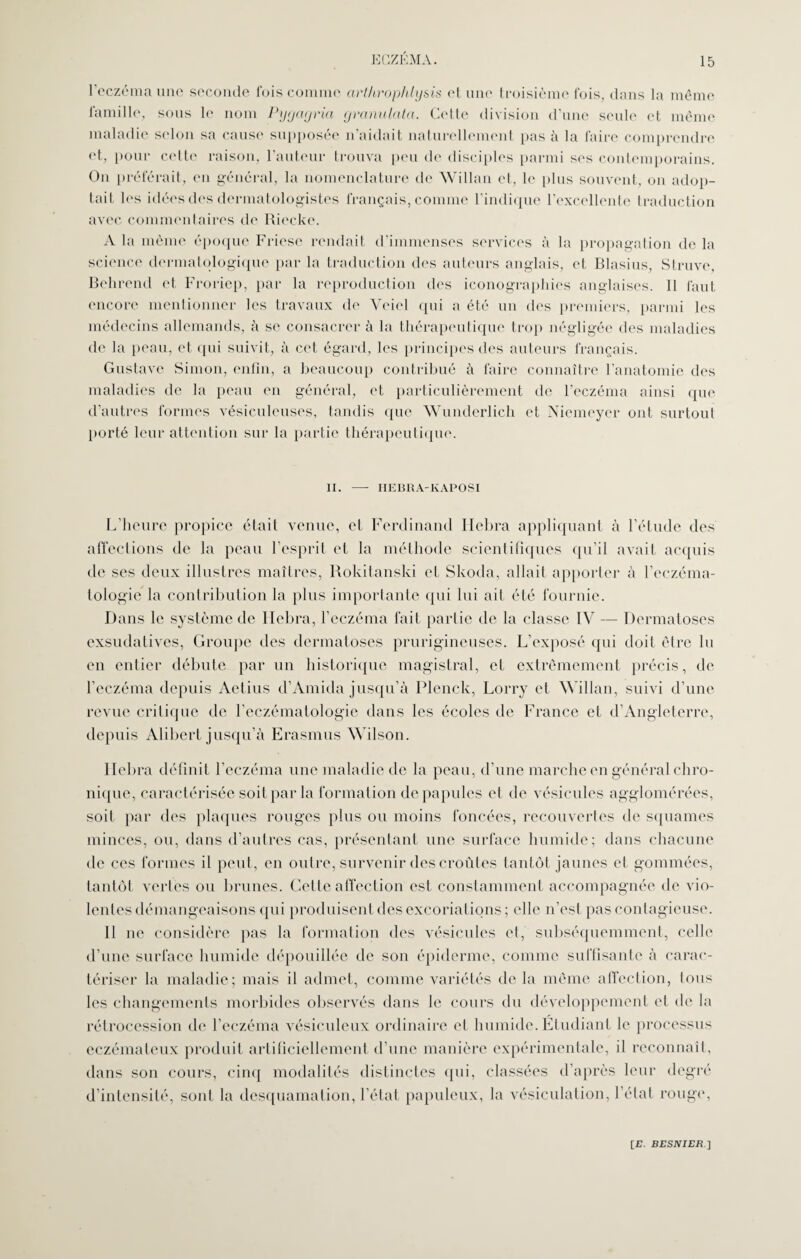 ECZÉMA. 15

l'eczéma une seconde fois comme arthrophlysis et une troisième fois, dans la même famille, sous le nom Pygagria granulata. Cette division d'une seule et même maladie selon sa cause supposée n'aidait naturellement pas à la faire comprendre et, pour cette raison, l'auteur trouva peu de disciples parmi ses contemporains. On préférait, en général, la nomenclature de Willan et, le plus souvent, on adoptait les idées des dermatologistes français, comme l'indique l'excellente traduction avec commentaires de Riecke.

A la même époque Friese rendait d'immenses services à la propagation de la science dermatologique par la traduction des auteurs anglais, et Blasius, Struve, Behrend et Froriep, par la reproduction des iconographies anglaises. Il faut encore mentionner les travaux de Veiel qui a été un des premiers, parmi les médecins allemands, à se consacrer à la thérapeutique trop négligée des maladies de la peau, et qui suivit, à cet égard, les principes des auteurs français. Gustave Simon, enfin, a beaucoup contribué à faire connaître l'anatomie des maladies de la peau en général, et particulièrement de l'eczéma ainsi que d'autres formes vésiculeuses, tandis que Wunderlich et Niemeyer ont surtout porté leur attention sur la partie thérapeutique.

II. — HEBRA-KAPOSI

L'heure propice était venue, et Ferdinand Hebra appliquant à l'étude des affections de la peau l'esprit et la méthode scientifiques qu'il avait acquis de ses deux illustres maîtres, Rokitanski et Skoda, allait apporter à l'eczématologie la contribution la plus importante qui lui ait été fournie.

Dans le système de Hebra, l'eczéma fait partie de la classe IV — Dermatoses exsudatives, Groupe des dermatoses prurigineuses. L'exposé qui doit être lu en entier débute par un historique magistral, et extrêmement précis, de l'eczéma depuis Aetius d'Amida jusqu'à Plenck, Lorry et Willan, suivi d'une revue critique de l'eczématologie dans les écoles de France et d'Angleterre, depuis Alibert jusqu'à Erasmus Wilson.

Hebra définit l'eczéma une maladie de la peau, d'une marche en général chronique, caractérisée soit par la formation de papules et de vésicules agglomérées, soit par des plaques rouges plus ou moins foncées, recouvertes de squames minces, ou, dans d'autres cas, présentant une surface humide; dans chacune de ces formes il peut, en outre, survenir des croûtes tantôt jaunes et gommées, tantôt vertes ou brunes. Cette affection est constamment accompagnée de violentes démangeaisons qui produisent des excoriations; elle n'est pas contagieuse. Il ne considère pas la formation des vésicules et, subséquemment, celle d'une surface humide dépouillée de son épiderme, comme suffisante à caractériser la maladie; mais il admet, comme variétés de la même affection, tous les changements morbides observés dans le cours du développement et de la rétrocession de l'eczéma vésiculeux ordinaire et humide. Étudiant le processus eczémateux produit artificiellement d'une manière expérimentale, il reconnaît, dans son cours, cinq modalités distinctes qui, classées d'après leur degré d'intensité, sont la desquamation, l'état papuleux, la vésiculation, l'état rouge,

[E. BESNIER.]